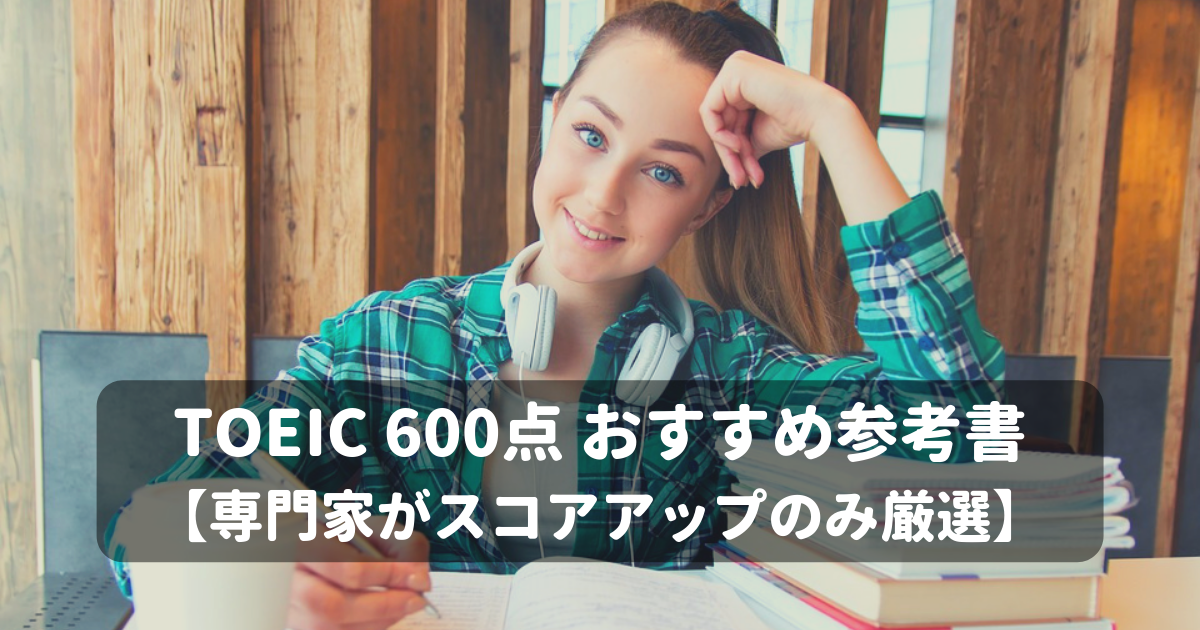 TOEIC 600点 おすすめ参考書
【専門家がスコアアップのみ厳選】